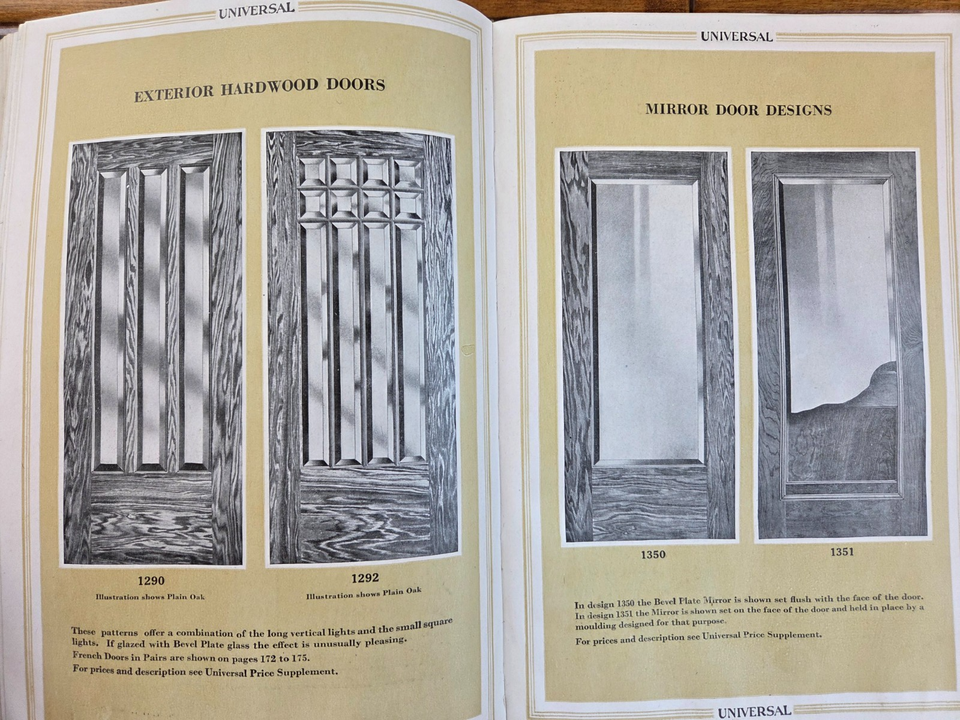 UNIVERSAL

EXTERIOR HARDWOOD DOORS

1290
Illustration shows Plain Oak

1292
Illustration shows Plain Oak

These patterns offer a combination of the long vertical lights and the small square lights. If glazed with Bevel Plate glass the effect is unusually pleasing.
French Doors in Pairs are shown on pages 172 to 175.
For prices and description see Universal Price Supplement.

UNIVERSAL

MIRROR DOOR DESIGNS

1350

1351

In design 1350 the Bevel Plate Mirror is shown set flush with the face of the door. In design 1351 the Mirror is shown set on the face of the door and held in place by a moulding designed for that purpose.
For prices and description see Universal Price Supplement.

UNIVERSAL